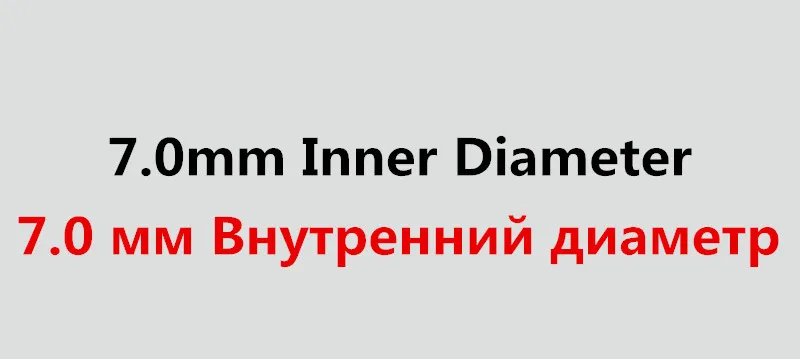 7.0mm Inner Diameter
7.0 мм Внутренний диаметр